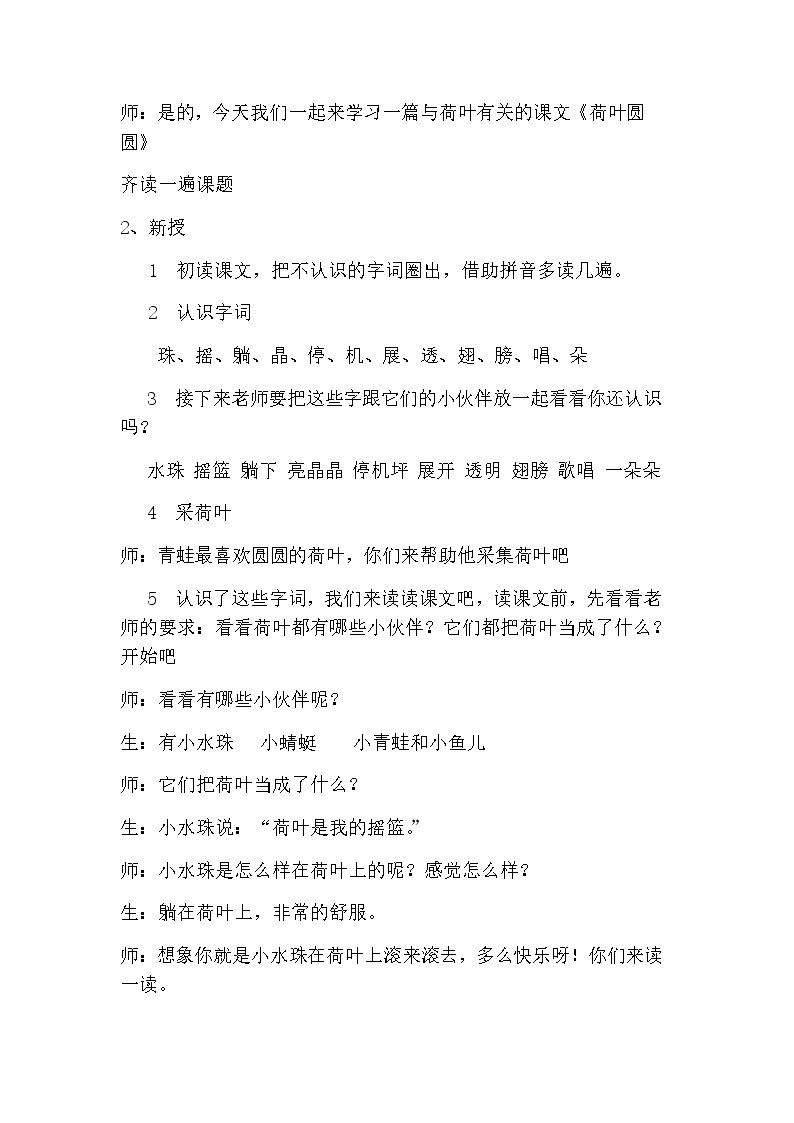 师：是的，今天我们一起来学习一篇与荷叶有关的课文《荷叶圆圆》

齐读一遍课题

2、新授

1 初读课文，把不认识的字词圈出，借助拼音多读几遍。

2 认识字词

珠、摇、躺、晶、停、机、展、透、翅、膀、唱、朵

3 接下来老师要把这些字跟它们的小伙伴放一起看看你还认识吗？

水珠 摇篮 躺下 亮晶晶 停机坪 展开 透明 翅膀 歌唱 一朵朵

4 采荷叶

师：青蛙最喜欢圆圆的荷叶，你们来帮助他采集荷叶吧

5 认识了这些字词，我们来读读课文吧，读课文前，先看看老师的要求：看看荷叶都有哪些小伙伴？它们都把荷叶当成了什么？开始吧

师：看看有哪些小伙伴呢？

生：有小水珠 小蜻蜓 小青蛙和小鱼儿

师：它们把荷叶当成了什么？

生：小水珠说：“荷叶是我的摇篮。”

师：小水珠是怎么样在荷叶上的呢？感觉怎么样？

生：躺在荷叶上，非常的舒服。

师：想象你就是小水珠在荷叶上滚来滚去，多么快乐呀！你们来读一读。